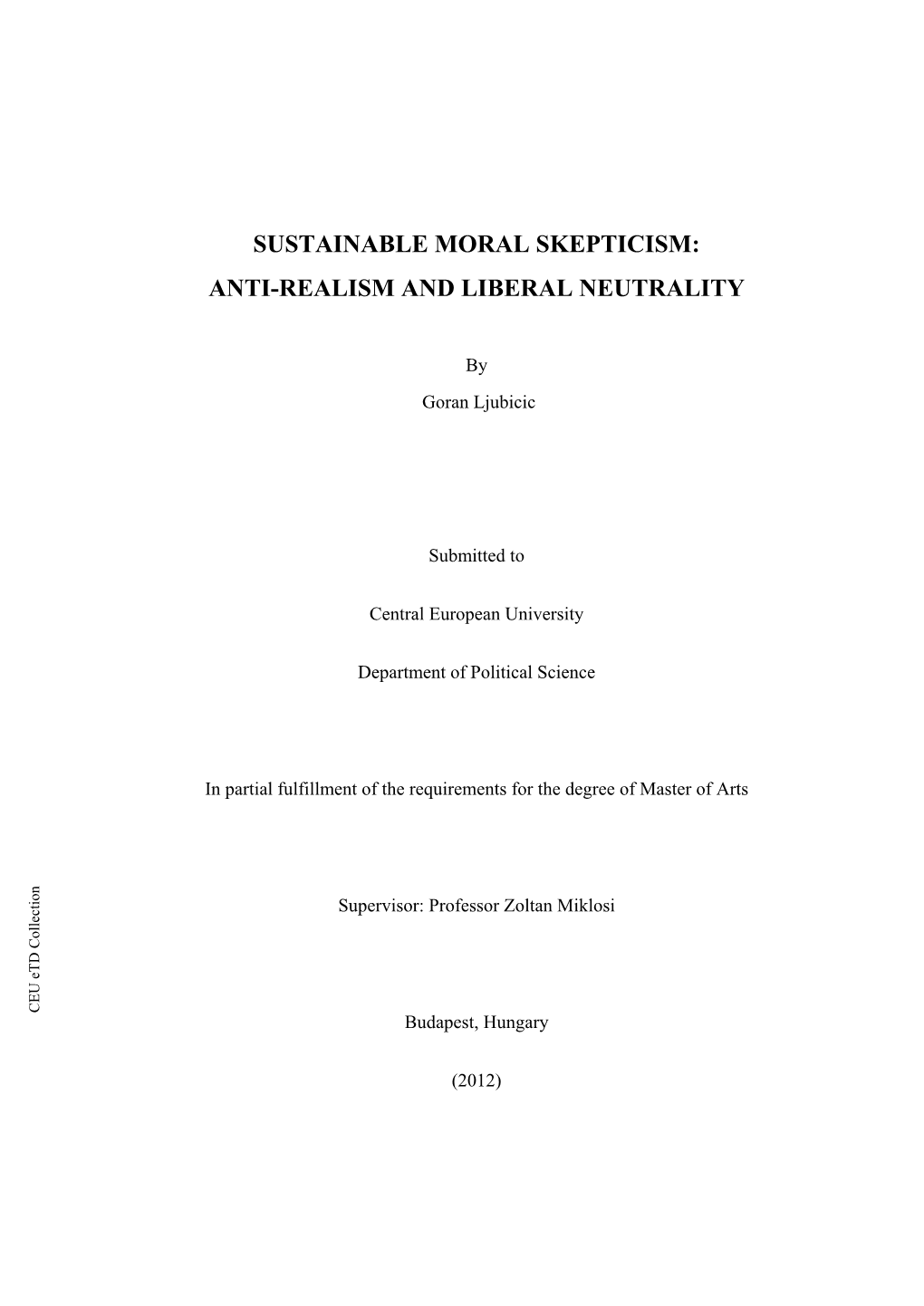 SUSTAINABLE MORAL SKEPTICISM:
ANTI-REALISM AND LIBERAL NEUTRALITY

By
Goran Ljubicic

Submitted to

Central European University

Department of Political Science

In partial fulfillment of the requirements for the degree of Master of Arts

Supervisor: Professor Zoltan Miklosi

Budapest, Hungary

(2012)

CEU eTD Collection